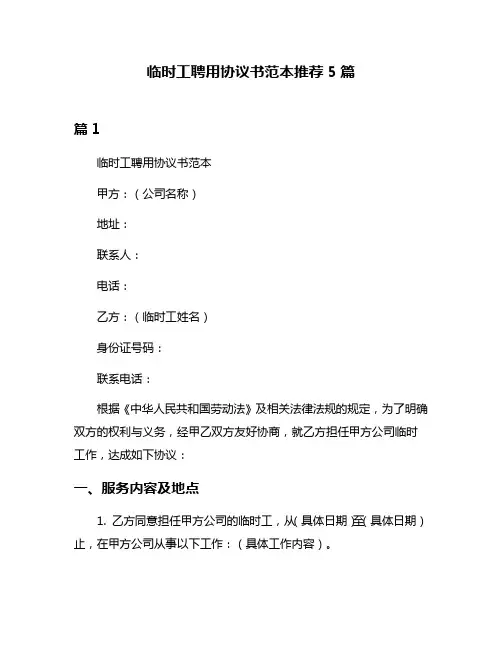 临时工聘用协议书范本推荐 5 篇

篇 1

临时工聘用协议书范本

甲方：（公司名称）

地址：

联系人：

电话：

乙方：（临时工姓名）

身份证号码：

联系电话：

根据《中华人民共和国劳动法》及相关法律法规的规定，为了明确双方的权利与义务，经甲乙双方友好协商，就乙方担任甲方公司临时工作，达成如下协议：

一、服务内容及地点

1. 乙方同意担任甲方公司的临时工，从（具体日期）至（具体日期）止，在甲方公司从事以下工作：（具体工作内容）。